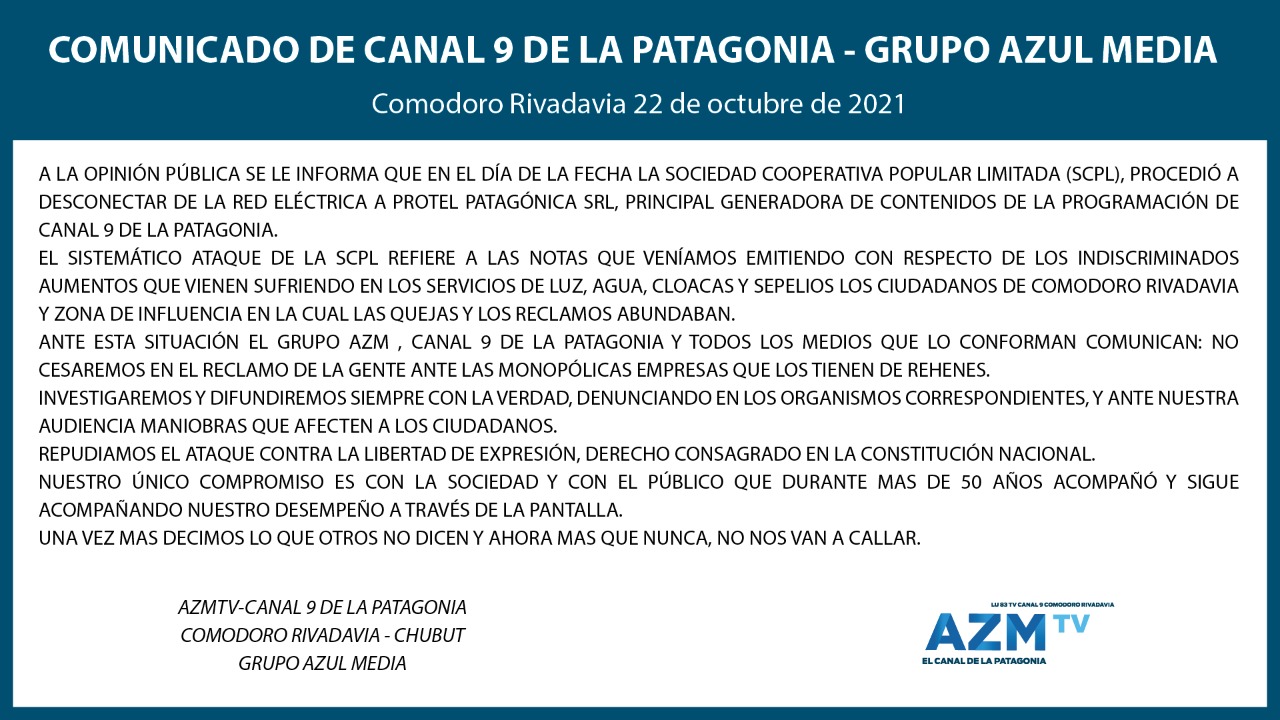 COMUNICADO DE CANAL 9 DE LA PATAGONIA - GRUPO AZUL MEDIA

Comodoro Rivadavia 22 de octubre de 2021

A LA OPINIÓN PÚBLICA SE LE INFORMA QUE EN EL DÍA DE LA FECHA LA SOCIEDAD COOPERATIVA POPULAR LIMITADA (SCPL), PROCEDIÓ A DESCONECTAR DE LA RED ELÉCTRICA A PROTEL PATAGÓNICA SRL, PRINCIPAL GENERADORA DE CONTENIDOS DE LA PROGRAMACIÓN DE CANAL 9 DE LA PATAGONIA.
EL SISTEMÁTICO ATAQUE DE LA SCPL REFIERE A LAS NOTAS QUE VENÍAMOS EMITIENDO CON RESPECTO DE LOS INDISCRIMINADOS AUMENTOS QUE VIENEN SUFRIENDO EN LOS SERVICIOS DE LUZ, AGUA, CLOACAS Y SEPELIOS LOS CIUDADANOS DE COMODORO RIVADAVIA Y ZONA DE INFLUENCIA EN LA CUAL LAS QUEJAS Y LOS RECLAMOS ABUNDABAN.
ANTE ESTA SITUACIÓN EL GRUPO AZM , CANAL 9 DE LA PATAGONIA Y TODOS LOS MEDIOS QUE LO CONFORMAN COMUNICAN: NO CESAREMOS EN EL RECLAMO DE LA GENTE ANTE LAS MONOPÓLICAS EMPRESAS QUE LOS TIENEN DE REHENES.
INVESTIGAREMOS Y DIFUNDIREMOS SIEMPRE CON LA VERDAD, DENUNCIANDO EN LOS ORGANISMOS CORRESPONDIENTES, Y ANTE NUESTRA AUDIENCIA MANIOBRAS QUE AFECTEN A LOS CIUDADANOS.
REPUDIAMOS EL ATAQUE CONTRA LA LIBERTAD DE EXPRESIÓN, DERECHO CONSAGRADO EN LA CONSTITUCIÓN NACIONAL.
NUESTRO ÚNICO COMPROMISO ES CON LA SOCIEDAD Y CON EL PÚBLICO QUE DURANTE MAS DE 50 AÑOS ACOMPAÑÓ Y SIGUE ACOMPAÑANDO NUESTRO DESEMPEÑO A TRAVÉS DE LA PANTALLA.
UNA VEZ MAS DECIMOS LO QUE OTROS NO DICEN Y AHORA MAS QUE NUNCA, NO NOS VAN A CALLAR.

AZMTV-CANAL 9 DE LA PATAGONIA
COMODORO RIVADAVIA - CHUBUT
GRUPO AZUL MEDIA

LU 83 TV CANAL 9 COMODORO RIVADAVIA
AZM TV
EL CANAL DE LA PATAGONIA